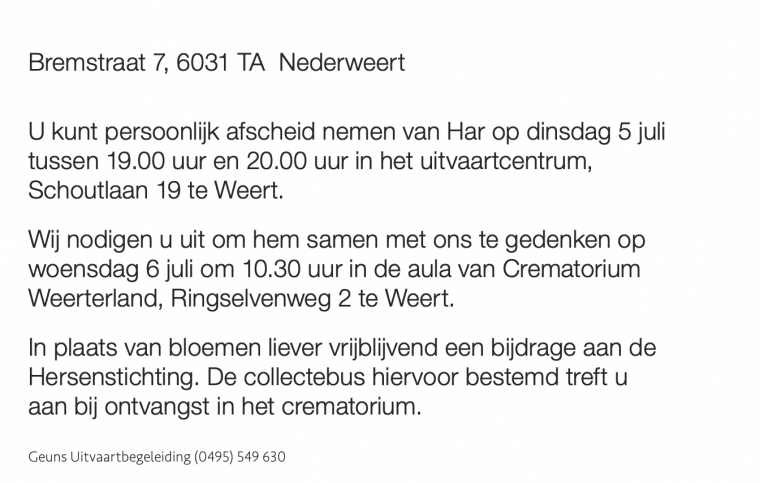 Bremstraat 7, 6031 TA Nederweert

U kunt persoonlijk afscheid nemen van Har op dinsdag 5 juli tussen 19.00 uur en 20.00 uur in het uitvaartcentrum, Schoutlaan 19 te Weert.

Wij nodigen u uit om hem samen met ons te gedenken op woensdag 6 juli om 10.30 uur in de aula van Crematorium Weerterland, Ringselvenweg 2 te Weert.

In plaats van bloemen liever vrijblijvend een bijdrage aan de Hersenstichting. De collectebus hiervoor bestemd treft u aan bij ontvangst in het crematorium.

Geuns Uitvaartbegeleiding (0495) 549 630